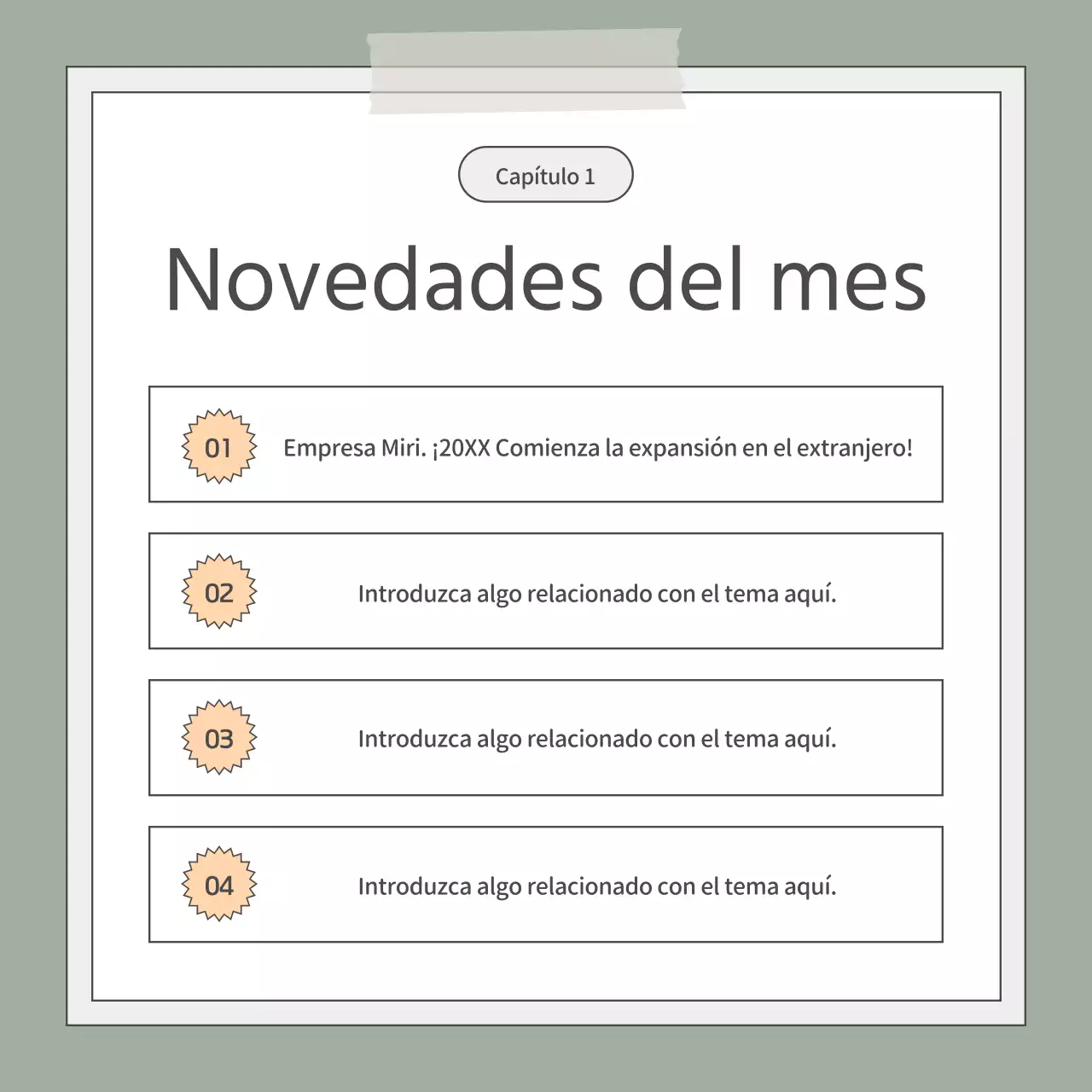 Capítulo 1

Novedades del mes

01 Empresa Miri. ¡20XX Comienza la expansión en el extranjero!

02 Introduzca algo relacionado con el tema aquí.

03 Introduzca algo relacionado con el tema aquí.

04 Introduzca algo relacionado con el tema aquí.